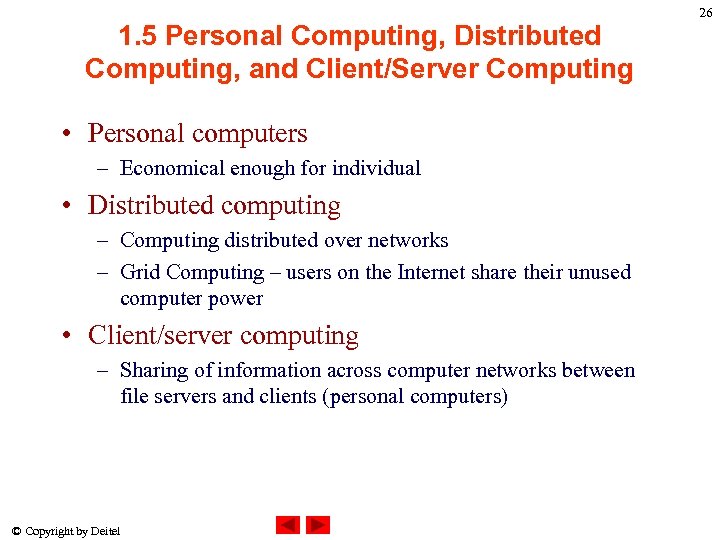 26

1.5 Personal Computing, Distributed Computing, and Client/Server Computing

• Personal computers
– Economical enough for individual
• Distributed computing
– Computing distributed over networks
– Grid Computing – users on the Internet share their unused computer power
• Client/server computing
– Sharing of information across computer networks between file servers and clients (personal computers)

© Copyright by Deitel